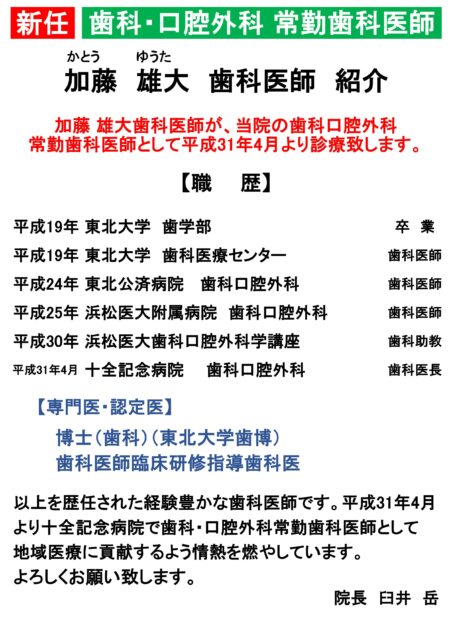 新任 歯科・口腔外科 常勤歯科医師

かとう ゆうた
加藤 雄大 歯科医師 紹介

加藤 雄大歯科医師が、当院の歯科口腔外科常勤歯科医師として平成31年4月より診療致します。

【職 歴】

| | | |
|---|---|---|
| 平成19年 | 東北大学 歯学部 | 卒 業 |
| 平成19年 | 東北大学 歯科医療センター | 歯科医師 |
| 平成24年 | 東北公済病院 歯科口腔外科 | 歯科医師 |
| 平成25年 | 浜松医大附属病院 歯科口腔外科 | 歯科医師 |
| 平成30年 | 浜松医大歯科口腔外科学講座 | 歯科助教 |
| 平成31年4月 | 十全記念病院 歯科口腔外科 | 歯科医長 |

【専門医・認定医】
博士（歯科）（東北大学歯博）
歯科医師臨床研修指導歯科医

以上を歴任された経験豊かな歯科医師です。平成31年4月より十全記念病院で歯科・口腔外科常勤歯科医師として地域医療に貢献するよう情熱を燃やしています。
よろしくお願い致します。

院長 臼井 岳